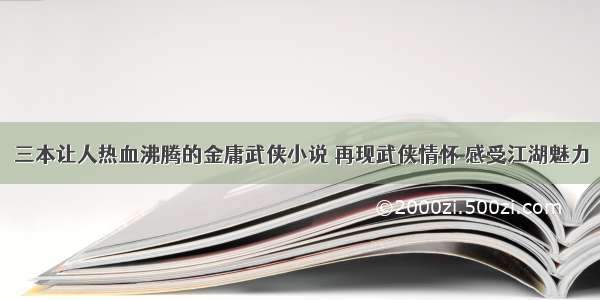 三本让人热血沸腾的金庸武侠小说 再现武侠情怀 感受江湖魅力

©2000zi.500zi.com